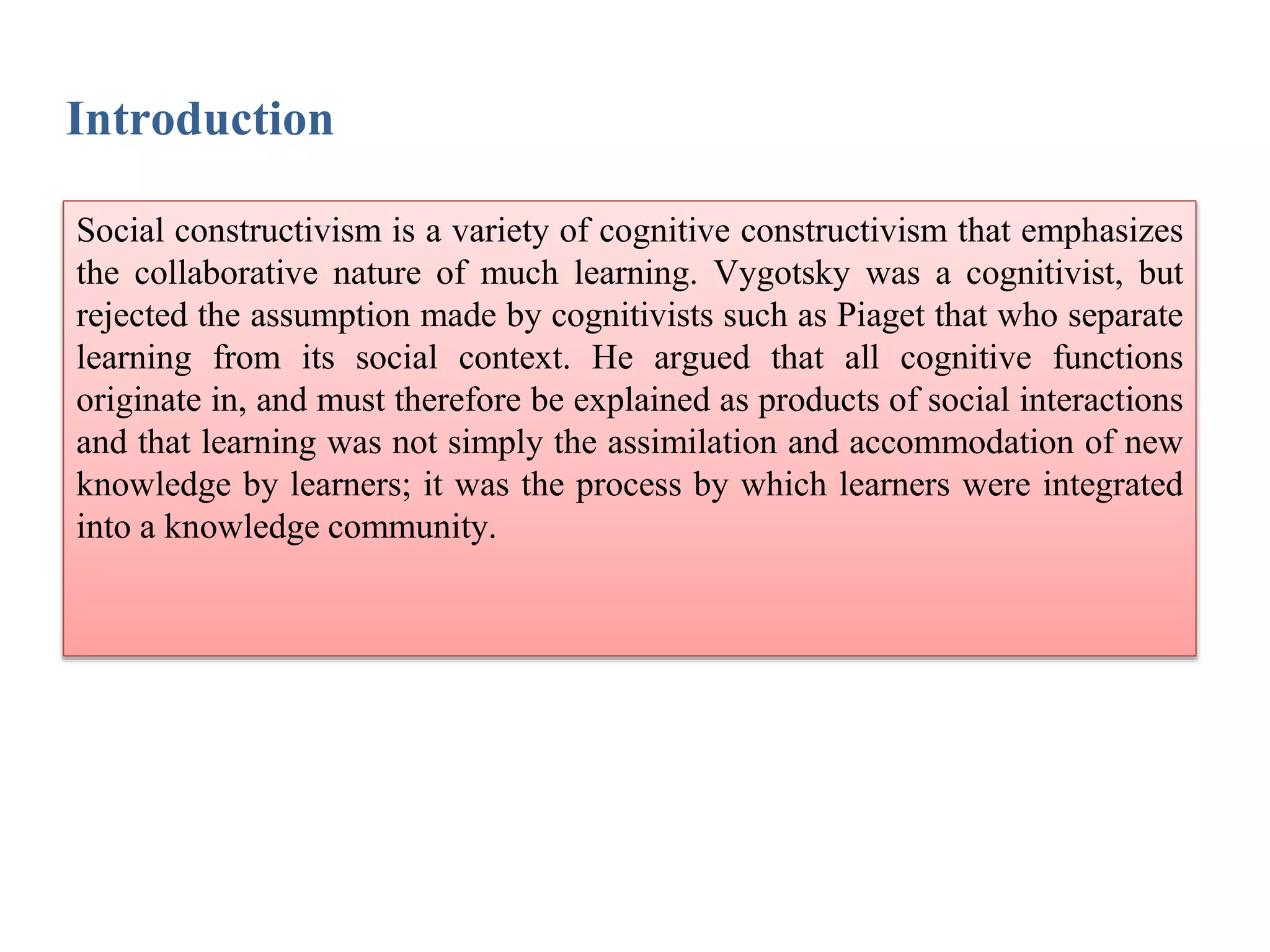 Introduction

Social constructivism is a variety of cognitive constructivism that emphasizes the collaborative nature of much learning. Vygotsky was a cognitivist, but rejected the assumption made by cognitivists such as Piaget that who separate learning from its social context. He argued that all cognitive functions originate in, and must therefore be explained as products of social interactions and that learning was not simply the assimilation and accommodation of new knowledge by learners; it was the process by which learners were integrated into a knowledge community.